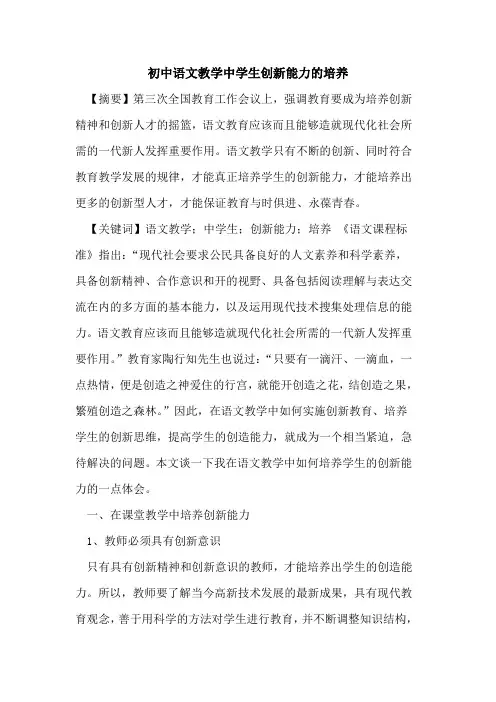 初中语文教学中学生创新能力的培养

【摘要】第三次全国教育工作会议上，强调教育要成为培养创新精神和创新人才的摇篮，语文教育应该而且能够造就现代化社会所需的一代新人发挥重要作用。语文教学只有不断的创新、同时符合教育教学发展的规律，才能真正培养学生的创新能力，才能培养出更多的创新型人才，才能保证教育与时俱进、永葆青春。

【关键词】语文教学；中学生；创新能力；培养 《语文课程标准》指出：“现代社会要求公民具备良好的人文素养和科学素养，具备创新精神、合作意识和开的视野、具备包括阅读理解与表达交流在内的多方面的基本能力，以及运用现代技术搜集处理信息的能力。语文教育应该而且能够造就现代化社会所需的一代新人发挥重要作用。”教育家陶行知先生也说过：“只要有一滴汗、一滴血，一点热情，便是创造之神爱住的行宫，就能开创造之花，结创造之果，繁殖创造之森林。”因此，在语文教学中如何实施创新教育、培养学生的创新思维，提高学生的创造能力，就成为一个相当紧迫，急待解决的问题。本文谈一下我在语文教学中如何培养学生的创新能力的一点体会。

一、在课堂教学中培养创新能力

1、教师必须具有创新意识

只有具有创新精神和创新意识的教师，才能培养出学生的创造能力。所以，教师要了解当今高新技术发展的最新成果，具有现代教育观念，善于用科学的方法对学生进行教育，并不断调整知识结构，